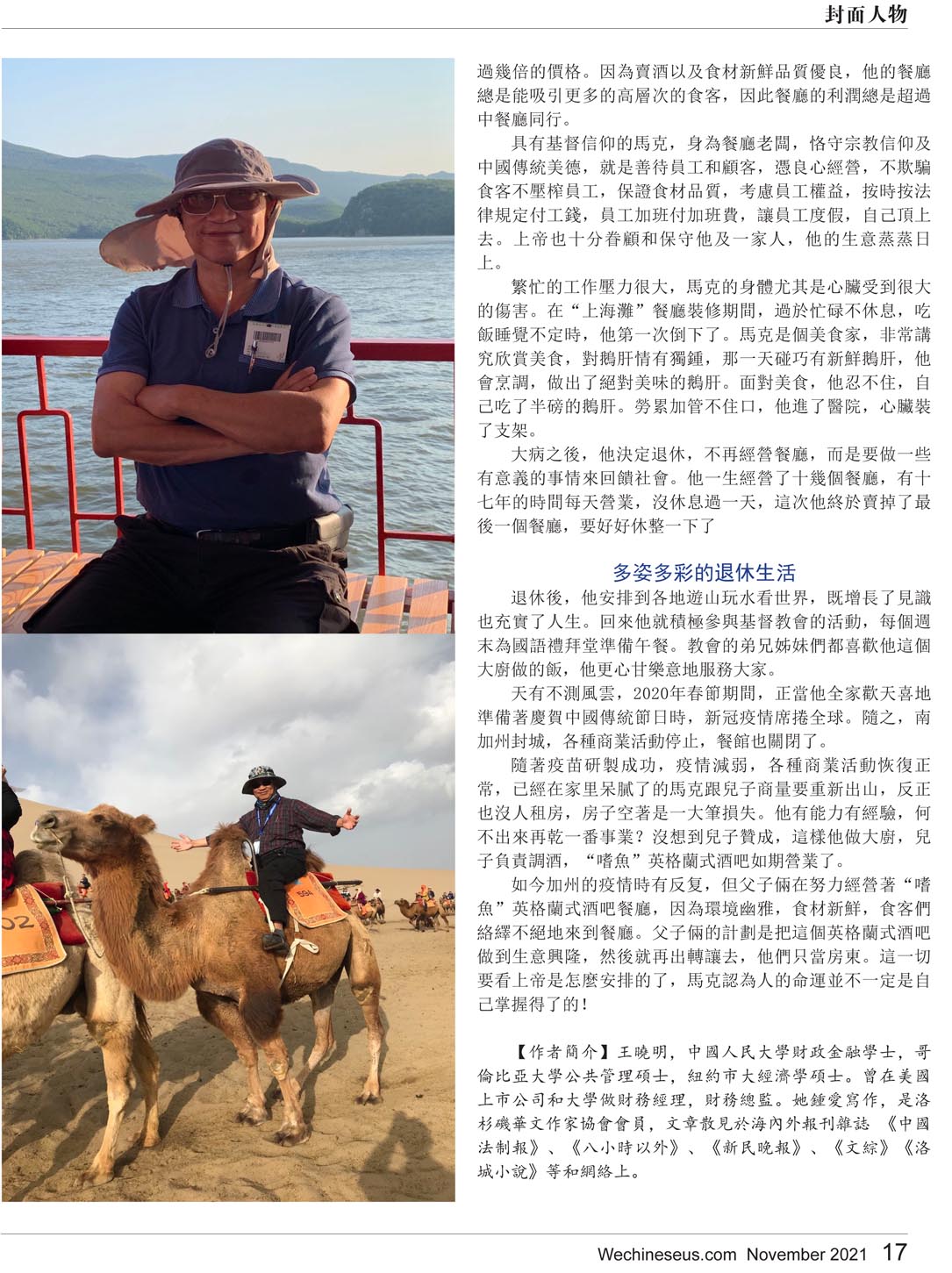 封面人物

過幾倍的價格。因為賣酒以及食材新鮮品質優良，他的餐廳總是能吸引更多的高層次的食客，因此餐廳的利潤總是超過中餐廳同行。

具有基督信仰的馬克，身為餐廳老闆，恪守宗教信仰及中國傳統美德，就是善待員工和顧客，憑良心經營，不欺騙食客不壓榨員工，保證食材品質，考慮員工權益，按時按法律規定付工錢，員工加班付加班費，讓員工度假，自己頂上去。上帝也十分眷顧和保守他及一家人，他的生意蒸蒸日上。

繁忙的工作壓力很大，馬克的身體尤其是心臟受到很大的傷害。在“上海灘”餐廳裝修期間，過於忙碌不休息，吃飯睡覺不定時，他第一次倒下了。馬克是個美食家，非常講究欣賞美食，對鵝肝情有獨鍾，那一天碰巧有新鮮鵝肝，他會烹調，做出了絕對美味的鵝肝。面對美食，他忍不住，自己吃了半磅的鵝肝。勞累加管不住口，他進了醫院，心臟裝了支架。

大病之後，他決定退休，不再經營餐廳，而是要做一些有意義的事情來回饋社會。他一生經營了十幾個餐廳，有十七年的時間每天營業，沒休息過一天，這次他終於賣掉了最後一個餐廳，要好好休整一下了

多姿多彩的退休生活

退休後，他安排到各地遊山玩水看世界，既增長了見識也充實了人生。回來他就積極參與基督教會的活動，每個週末為國語禮拜堂準備午餐。教會的弟兄姊妹們都喜歡他這個大廚做的飯，他更心甘樂意地服務大家。

天有不測風雲，2020年春節期間，正當他全家歡天喜地準備著慶賀中國傳統節日時，新冠疫情席捲全球。隨之，南加州封城，各種商業活動停止，餐館也關閉了。

隨著疫苗研製成功，疫情減弱，各種商業活動恢復正常，已經在家里呆膩了的馬克跟兒子商量要重新出山，反正也沒人租房，房子空著是一大筆損失。他有能力有經驗，何不出來再乾一番事業？沒想到兒子贊成，這樣他做大廚，兒子負責調酒，“嗜魚”英格蘭式酒吧如期營業了。

如今加州的疫情時有反復，但父子倆在努力經營著“嗜魚”英格蘭式酒吧餐廳，因為環境幽雅，食材新鮮，食客們絡繹不絕地來到餐廳。父子倆的計劃是把這個英格蘭式酒吧做到生意興隆，然後就再出轉讓去，他們只當房東。這一切要看上帝是怎麼安排的了，馬克認為人的命運並不一定是自己掌握得了的！

【作者簡介】王曉明，中國人民大學財政金融學士，哥倫比亞大學公共管理碩士，紐約市大經濟學碩士。曾在美國上市公司和大學做財務經理，財務總監。她鍾愛寫作，是洛杉磯華文作家協會會員，文章散見於海內外報刊雜誌《中國法制報》、《八小時以外》、《新民晚報》、《文綜》《洛城小說》等和網絡上。

Wechineseus.com November 2021 17